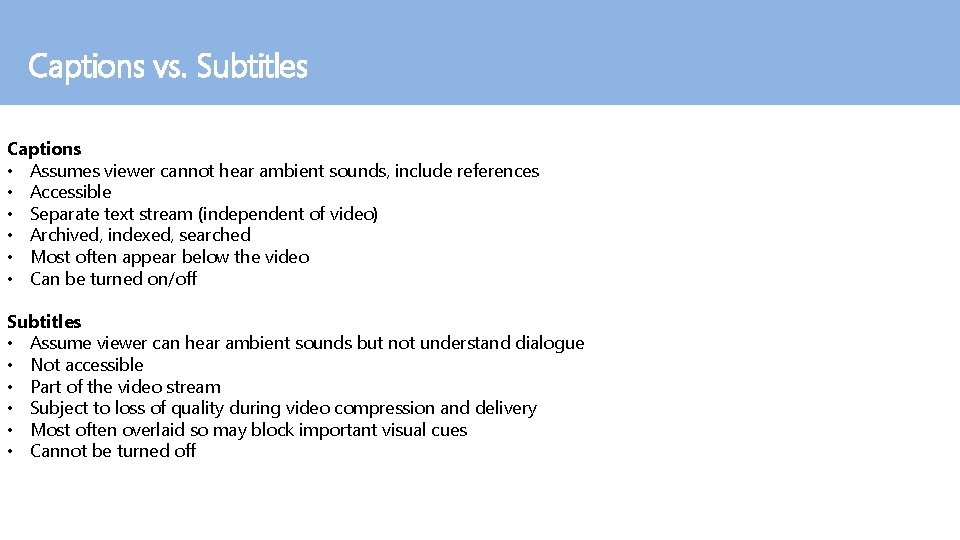 Captions vs. Subtitles

Captions
• Assumes viewer cannot hear ambient sounds, include references
• Accessible
• Separate text stream (independent of video)
• Archived, indexed, searched
• Most often appear below the video
• Can be turned on/off

Subtitles
• Assume viewer can hear ambient sounds but not understand dialogue
• Not accessible
• Part of the video stream
• Subject to loss of quality during video compression and delivery
• Most often overlaid so may block important visual cues
• Cannot be turned off